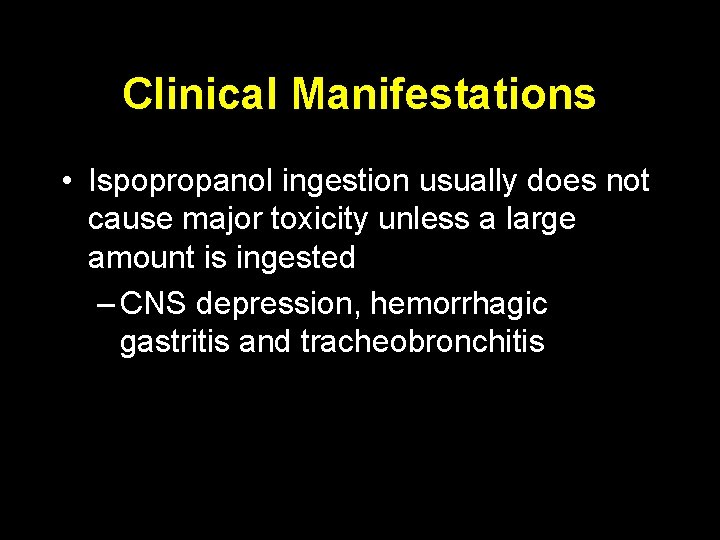 Clinical Manifestations

• Ispopropanol ingestion usually does not cause major toxicity unless a large amount is ingested

- CNS depression, hemorrhagic gastritis and tracheobronchitis